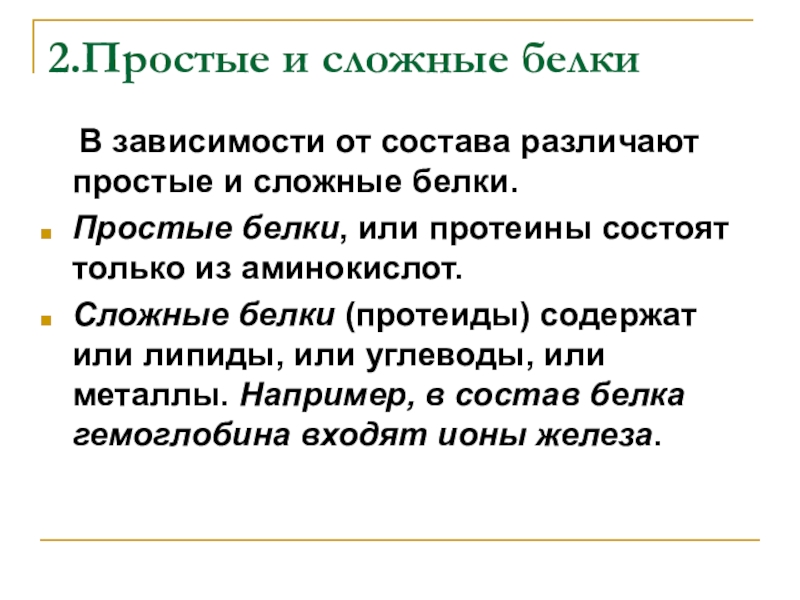 2.Простые и сложные белки

В зависимости от состава различают простые и сложные белки.

Простые белки, или протеины состоят только из аминокислот.

Сложные белки (протеиды) содержат или липиды, или углеводы, или металлы. Например, в состав белка гемоглобина входят ионы железа.